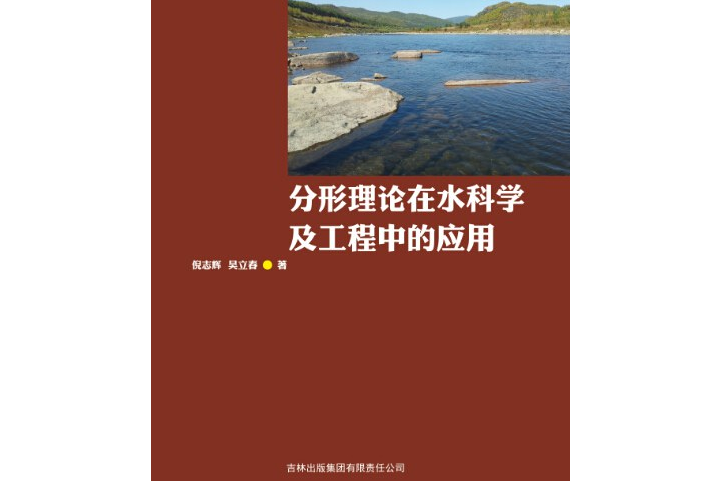 分形理论在水科学及工程中的应用

倪志辉 吴立春 著

吉林出版集团有限责任公司